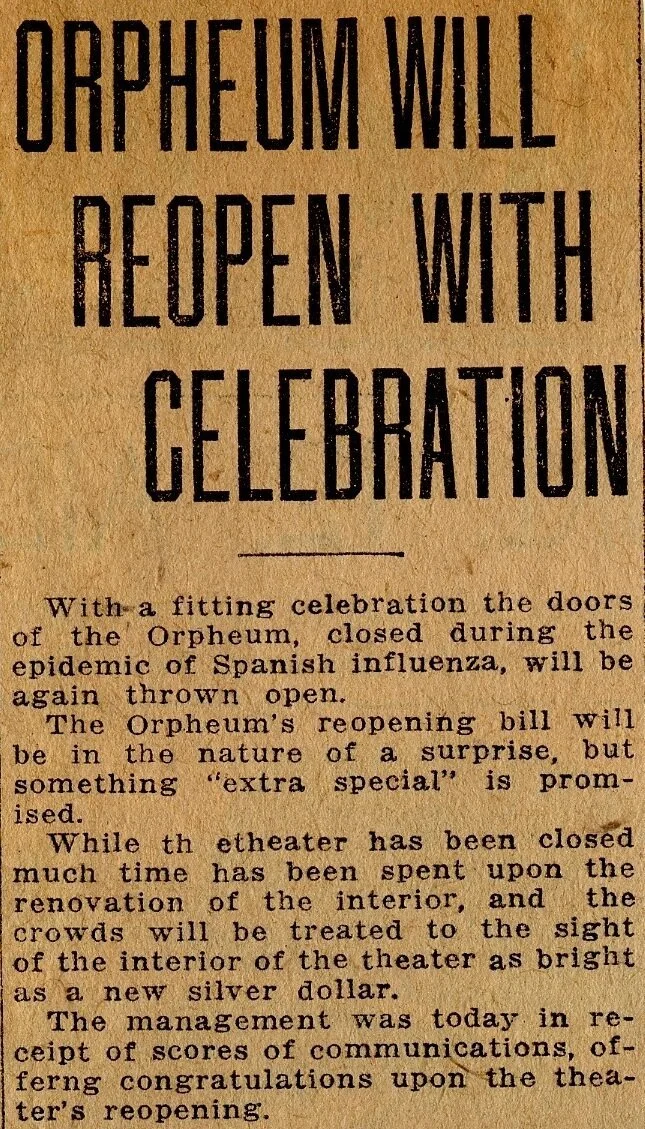 ORPHEUM WILL REOPEN WITH CELEBRATION

With a fitting celebration the doors of the Orpheum, closed during the epidemic of Spanish influenza, will be again thrown open.

The Orpheum's reopening bill will be in the nature of a surprise, but something "extra special" is promised.

While th etheater has been closed much time has been spent upon the renovation of the interior, and the crowds will be treated to the sight of the interior of the theater as bright as a new silver dollar.

The management was today in receipt of scores of communications, offerng congratulations upon the theater's reopening.